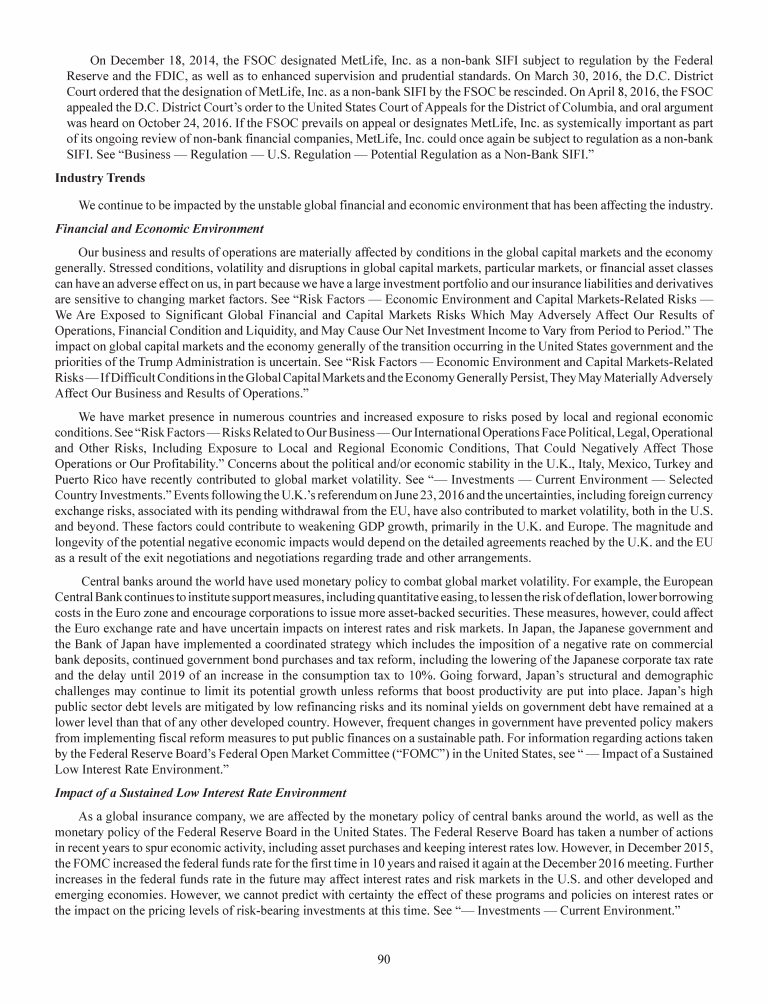 On December 18, 2014, the FSOC designated MetLife, Inc. as a non-bank SIFI subject to regulation by the Federal Reserve and the FDIC, as well as to enhanced supervision and prudential standards. On March 30, 2016, the D.C. District Court ordered that the designation of MetLife, Inc. as a non-bank SIFI by the FSOC be rescinded. On April 8, 2016, the FSOC appealed the D.C. District Court's order to the United States Court of Appeals for the District of Columbia, and oral argument was heard on October 24, 2016. If the FSOC prevails on appeal or designates MetLife, Inc. as systemically important as part of its ongoing review of non-bank financial companies, MetLife, Inc. could once again be subject to regulation as a non-bank SIFI. See "Business — Regulation — U.S. Regulation — Potential Regulation as a Non-Bank SIFI."

Industry Trends

We continue to be impacted by the unstable global financial and economic environment that has been affecting the industry.

Financial and Economic Environment

Our business and results of operations are materially affected by conditions in the global capital markets and the economy generally. Stressed conditions, volatility and disruptions in global capital markets, particular markets, or financial asset classes can have an adverse effect on us, in part because we have a large investment portfolio and our insurance liabilities and derivatives are sensitive to changing market factors. See "Risk Factors — Economic Environment and Capital Markets-Related Risks — We Are Exposed to Significant Global Financial and Capital Markets Risks Which May Adversely Affect Our Results of Operations, Financial Condition and Liquidity, and May Cause Our Net Investment Income to Vary from Period to Period." The impact on global capital markets and the economy generally of the transition occurring in the United States government and the priorities of the Trump Administration is uncertain. See "Risk Factors — Economic Environment and Capital Markets-Related Risks — If Difficult Conditions in the Global Capital Markets and the Economy Generally Persist, They May Materially Adversely Affect Our Business and Results of Operations."

We have market presence in numerous countries and increased exposure to risks posed by local and regional economic conditions. See "Risk Factors — Risks Related to Our Business — Our International Operations Face Political, Legal, Operational and Other Risks, Including Exposure to Local and Regional Economic Conditions, That Could Negatively Affect Those Operations or Our Profitability." Concerns about the political and/or economic stability in the U.K., Italy, Mexico, Turkey and Puerto Rico have recently contributed to global market volatility. See "— Investments — Current Environment — Selected Country Investments." Events following the U.K.'s referendum on June 23, 2016 and the uncertainties, including foreign currency exchange risks, associated with its pending withdrawal from the EU, have also contributed to market volatility, both in the U.S. and beyond. These factors could contribute to weakening GDP growth, primarily in the U.K. and Europe. The magnitude and longevity of the potential negative economic impacts would depend on the detailed agreements reached by the U.K. and the EU as a result of the exit negotiations and negotiations regarding trade and other arrangements.

Central banks around the world have used monetary policy to combat global market volatility. For example, the European Central Bank continues to institute support measures, including quantitative easing, to lessen the risk of deflation, lower borrowing costs in the Euro zone and encourage corporations to issue more asset-backed securities. These measures, however, could affect the Euro exchange rate and have uncertain impacts on interest rates and risk markets. In Japan, the Japanese government and the Bank of Japan have implemented a coordinated strategy which includes the imposition of a negative rate on commercial bank deposits, continued government bond purchases and tax reform, including the lowering of the Japanese corporate tax rate and the delay until 2019 of an increase in the consumption tax to 10%. Going forward, Japan's structural and demographic challenges may continue to limit its potential growth unless reforms that boost productivity are put into place. Japan's high public sector debt levels are mitigated by low refinancing risks and its nominal yields on government debt have remained at a lower level than that of any other developed country. However, frequent changes in government have prevented policy makers from implementing fiscal reform measures to put public finances on a sustainable path. For information regarding actions taken by the Federal Reserve Board's Federal Open Market Committee ("FOMC") in the United States, see " — Impact of a Sustained Low Interest Rate Environment."

Impact of a Sustained Low Interest Rate Environment

As a global insurance company, we are affected by the monetary policy of central banks around the world, as well as the monetary policy of the Federal Reserve Board in the United States. The Federal Reserve Board has taken a number of actions in recent years to spur economic activity, including asset purchases and keeping interest rates low. However, in December 2015, the FOMC increased the federal funds rate for the first time in 10 years and raised it again at the December 2016 meeting. Further increases in the federal funds rate in the future may affect interest rates and risk markets in the U.S. and other developed and emerging economies. However, we cannot predict with certainty the effect of these programs and policies on interest rates or the impact on the pricing levels of risk-bearing investments at this time. See "— Investments — Current Environment."

90